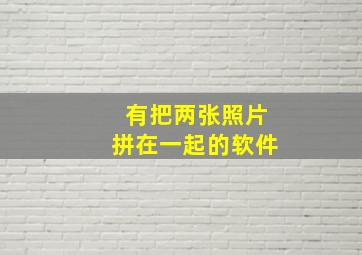 有把两张照片
拼在一起的软件